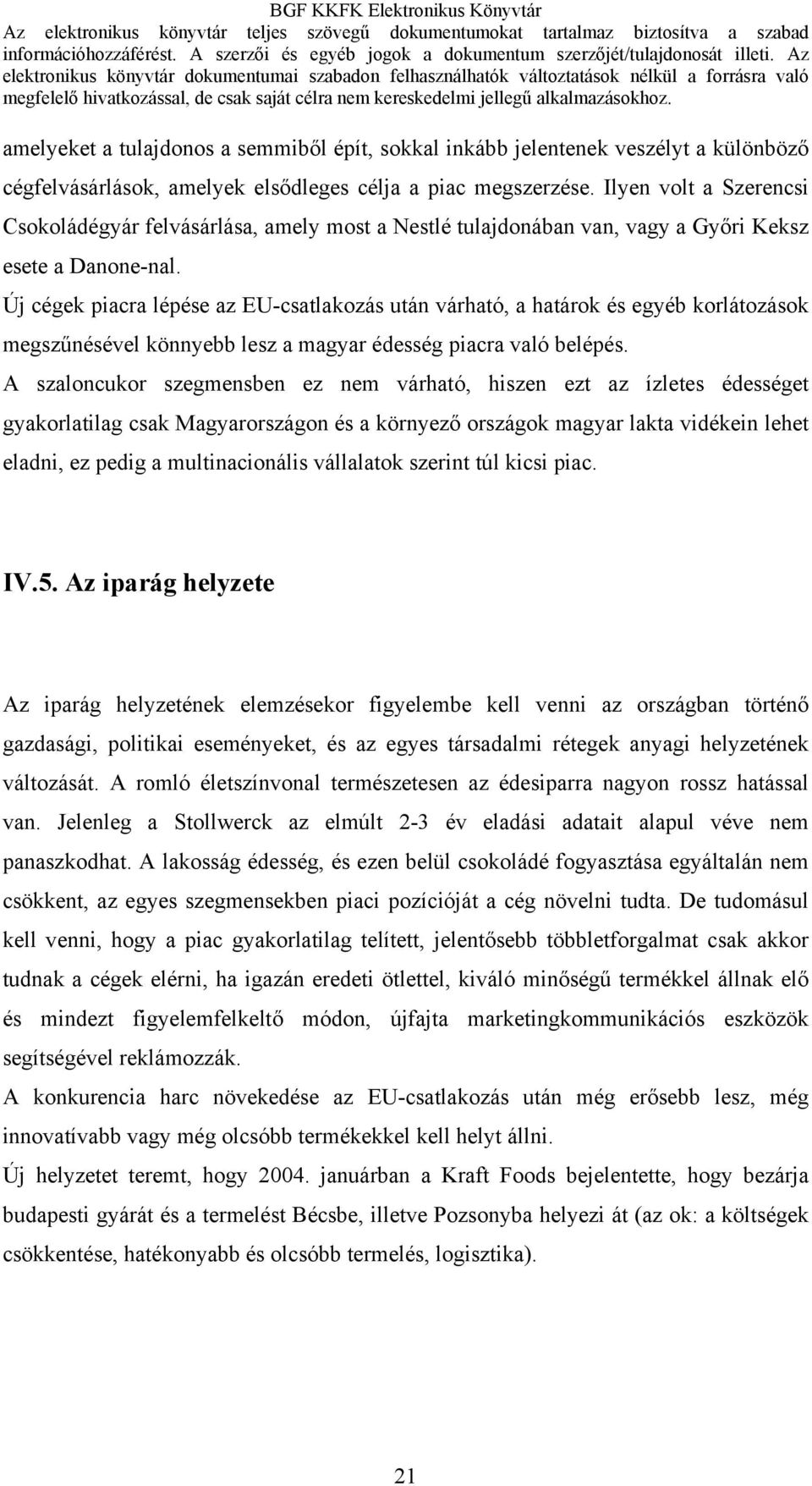 BGF KKFK Elektronikus Könyvtár
Az elektronikus könyvtár teljes szövegű dokumentumokat tartalmaz biztosítva a szabad információhozzáférést. A szerzői és egyéb jogok a dokumentum szerzőjét/tulajdonosát illeti. Az elektronikus könyvtár dokumentumai szabadon felhasználhatók változtatások nélkül a forrásra való megfelelő hivatkozással, de csak saját célra nem kereskedelmi jellegű alkalmazásokhoz.

amelyeket a tulajdonos a semmiből épít, sokkal inkább jelentenek veszélyt a különböző cégfelvásárlások, amelyek elsődleges célja a piac megszerzése. Ilyen volt a Szerencsi Csokoládégyár felvásárlása, amely most a Nestlé tulajdonában van, vagy a Győri Keksz esete a Danone-nal.
Új cégek piacra lépése az EU-csatlakozás után várható, a határok és egyéb korlátozások megszűnésével könnyebb lesz a magyar édesség piacra való belépés.
A szaloncukor szegmensben ez nem várható, hiszen ezt az ízletes édességet gyakorlatilag csak Magyarországon és a környező országok magyar lakta vidékein lehet eladni, ez pedig a multinacionális vállalatok szerint túl kicsi piac.

IV.5. Az iparág helyzete

Az iparág helyzetének elemzésekor figyelembe kell venni az országban történő gazdasági, politikai eseményeket, és az egyes társadalmi rétegek anyagi helyzetének változását. A romló életszínvonal természetesen az édesiparra nagyon rossz hatással van. Jelenleg a Stollwerck az elmúlt 2-3 év eladási adatait alapul véve nem panaszkodhat. A lakosság édesség, és ezen belül csokoládé fogyasztása egyáltalán nem csökkent, az egyes szegmensekben piaci pozícióját a cég növelni tudta. De tudomásul kell venni, hogy a piac gyakorlatilag telített, jelentősebb többletforgalmat csak akkor tudnak a cégek elérni, ha igazán eredeti ötlettel, kiváló minőségű termékkel állnak elő és mindezt figyelemfelkeltő módon, újfajta marketingkommunikációs eszközök segítségével reklámozzák.
A konkurencia harc növekedése az EU-csatlakozás után még erősebb lesz, még innovatívabb vagy még olcsóbb termékekkel kell helyt állni.
Új helyzetet teremt, hogy 2004. januárban a Kraft Foods bejelentette, hogy bezárja budapesti gyárát és a termelést Bécsbe, illetve Pozsonyba helyezi át (az ok: a költségek csökkentése, hatékonyabb és olcsóbb termelés, logisztika).

21